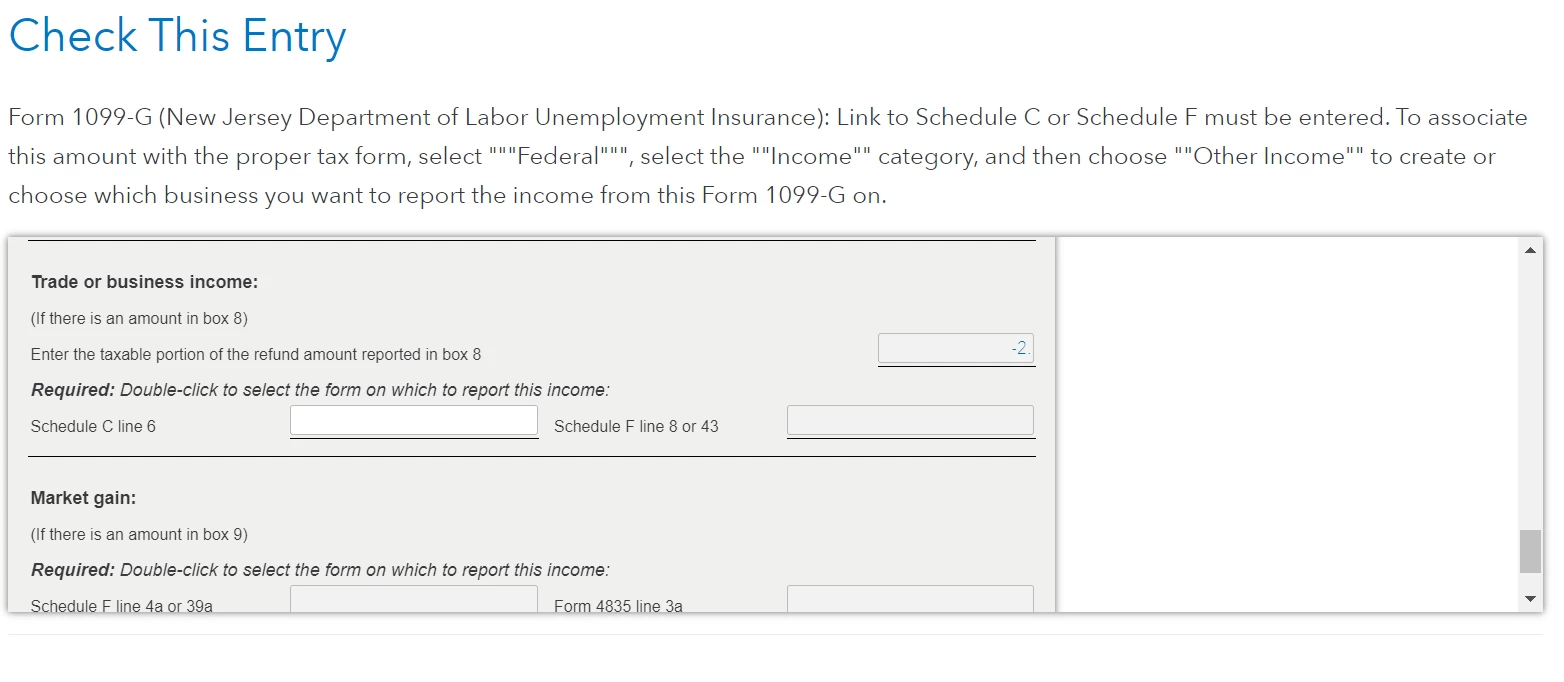 Check This Entry

Form 1099-G (New Jersey Department of Labor Unemployment Insurance): Link to Schedule C or Schedule F must be entered. To associate this amount with the proper tax form, select """Federal""", select the ""Income"" category, and then choose ""Other Income"" to create or choose which business you want to report the income from this Form 1099-G on.

Trade or business income:

(If there is an amount in box 8)

Enter the taxable portion of the refund amount reported in box 8 -2.

Required: Double-click to select the form on which to report this income:

Schedule C line 6

Schedule F line 8 or 43

Market gain:

(If there is an amount in box 9)

Required: Double-click to select the form on which to report this income:

Schedule F line 4a or 39a

Form 4835 line 3a